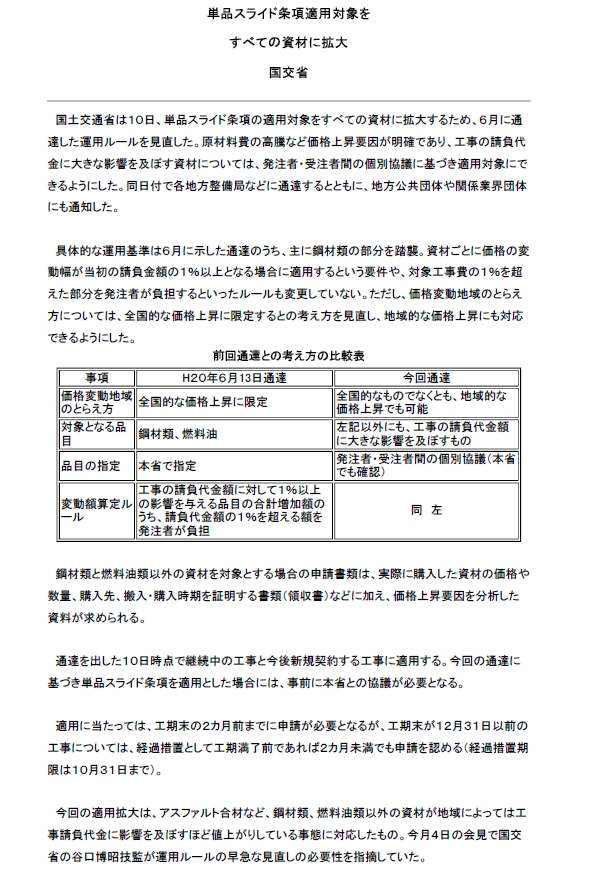 単品スライド条項適用対象を

すべての資材に拡大

国交省

国土交通省は10日、単品スライド条項の適用対象をすべての資材に拡大するため、6月に通達した運用ルールを見直した。原材料費の高騰など価格上昇要因が明確であり、工事の請負代金に大きな影響を及ぼす資材については、発注者・受注者間の個別協議に基づき適用対象にできるようにした。同日付で各地方整備局などに通達するとともに、地方公共団体や関係業界団体にも通知した。

具体的な運用基準は6月に示した通達のうち、主に鋼材類の部分を踏襲。資材ごとに価格の変動幅が当初の請負金額の1%以上となる場合に適用するという要件や、対象工事費の1%を超えた部分を発注者が負担するといったルールも変更していない。ただし、価格変動地域のとらえ方については、全国的な価格上昇に限定するとの考え方を見直し、地域的な価格上昇にも対応できるようにした。

前回通達との考え方の比較表

| 事項 | H20年6月13日通達 | 今回通達 |
|---|---|---|
| 価格変動地域のとらえ方 | 全国的な価格上昇に限定 | 全国的なものでなくとも、地域的な価格上昇でも可能 |
| 対象となる品目 | 鋼材類、燃料油 | 左記以外にも、工事の請負代金額に大きな影響を及ぼすもの |
| 品目の指定 | 本省で指定 | 発注者・受注者間の個別協議(本省でも確認) |
| 変動額算定ルール | 工事の請負代金額に対して1%以上の影響を与える品目の合計増加額のうち、請負代金額の1%を超える額を発注者が負担 | 同 左 |

鋼材類と燃料油類以外の資材を対象とする場合の申請書類は、実際に購入した資材の価格や数量、購入先、搬入・購入時期を証明する書類(領収書)などに加え、価格上昇要因を分析した資料が求められる。

通達を出した10日時点で継続中の工事と今後新規契約する工事に適用する。今回の通達に基づき単品スライド条項を適用とした場合には、事前に本省との協議が必要となる。

適用に当たっては、工期末の2カ月前までに申請が必要となるが、工期末が12月31日以前の工事については、経過措置として工期満了前であれば2カ月未満でも申請を認める(経過措置期限は10月31日まで)。

今回の適用拡大は、アスファルト合材など、鋼材類、燃料油類以外の資材が地域によっては工事請負代金に影響を及ぼすほど値上がりしている事態に対応したもの。今月4日の会見で国交省の谷口博昭技監が運用ルールの早急な見直しの必要性を指摘していた。